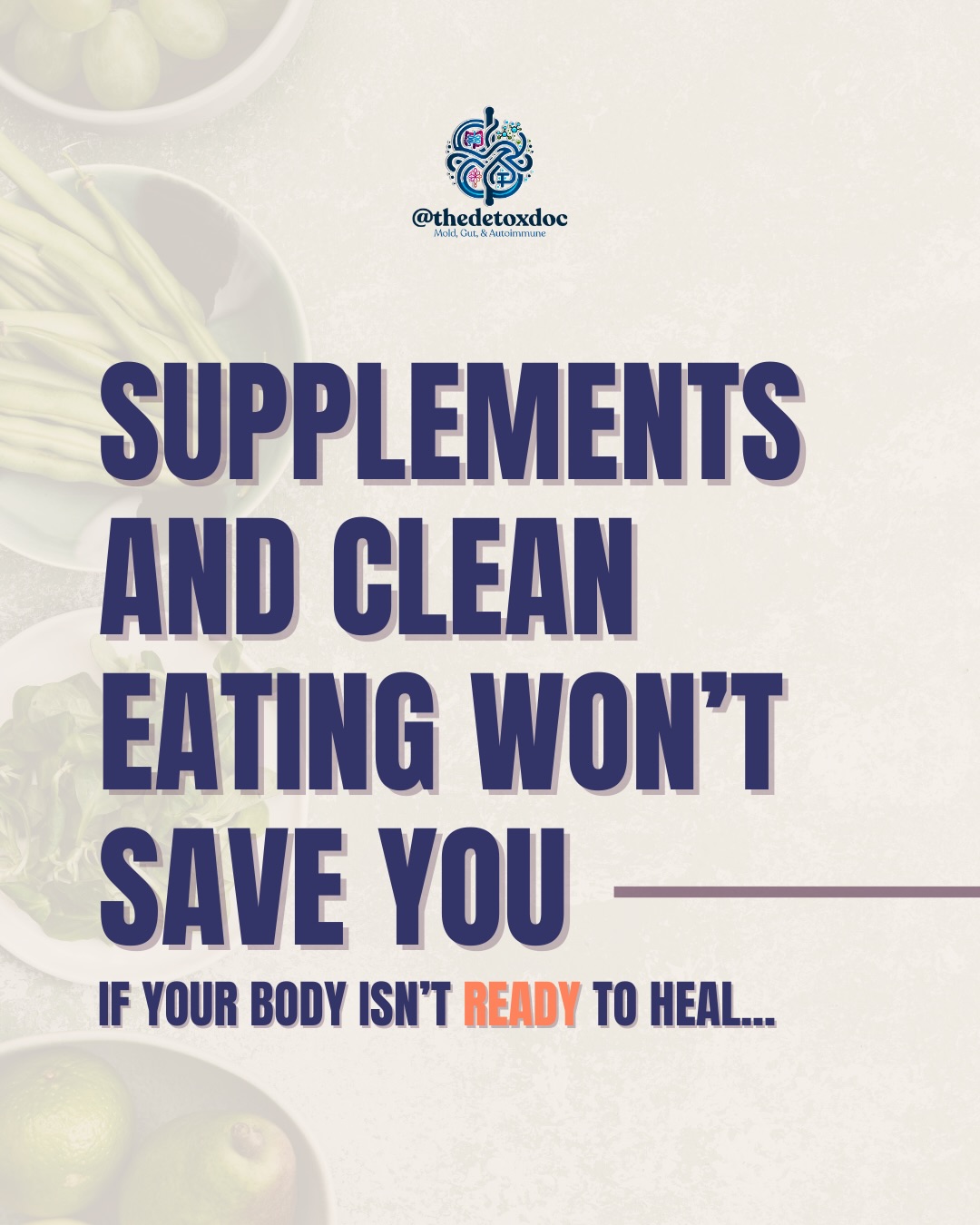 @thedetoxdoc
Mold, Gut, & Autoimmune

SUPPLEMENTS AND CLEAN EATING WON'T SAVE YOU

IF YOUR BODY ISN'T READY TO HEAL...